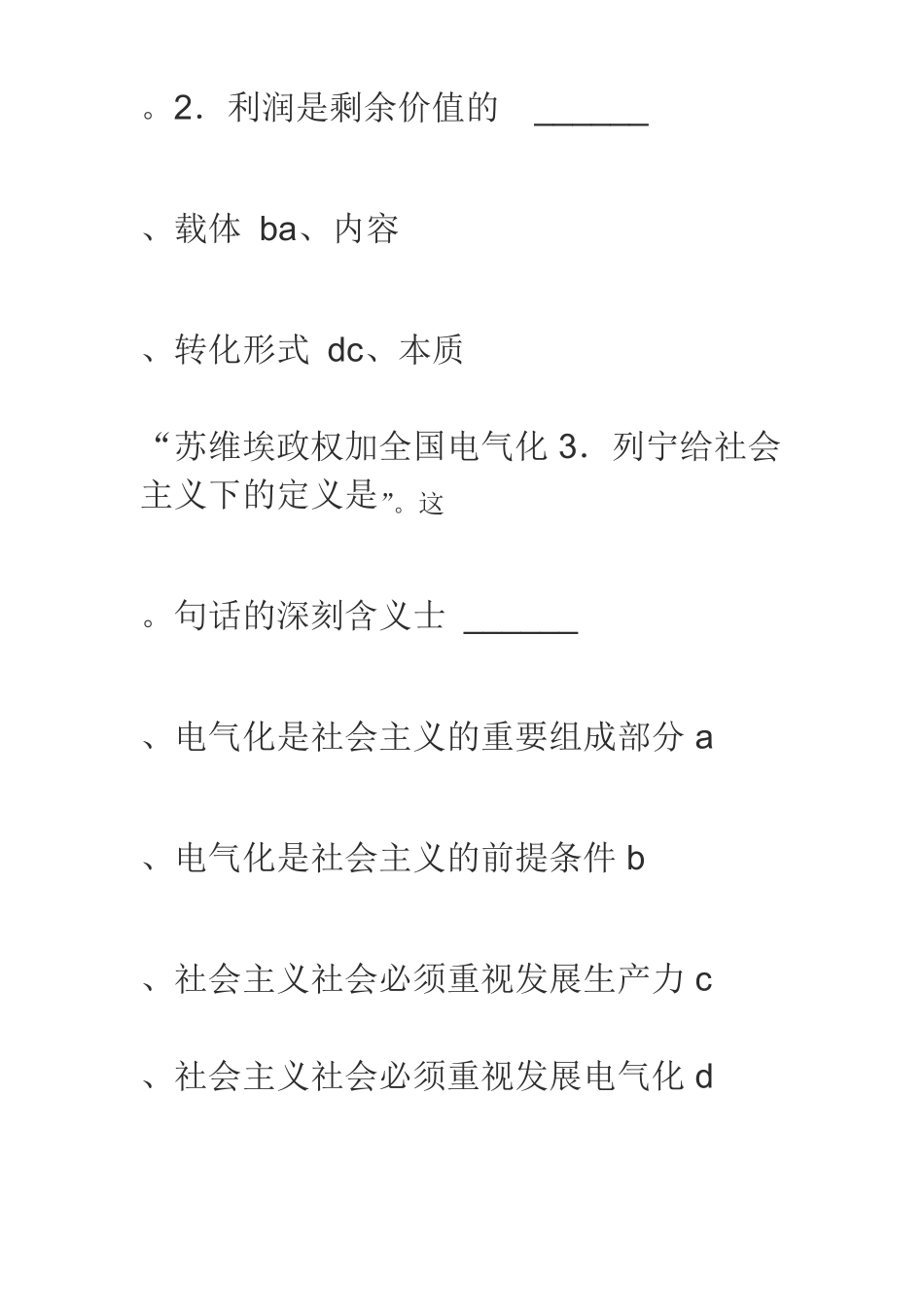 。2．利润是剩余价值的 ______

、载体 ba、内容

、转化形式 dc、本质

“苏维埃政权加全国电气化 3．列宁给社会主义下的定义是”。这

。句话的深刻含义士 ______

、电气化是社会主义的重要组成部分 a

、电气化是社会主义的前提条件 b

、社会主义社会必须重视发展生产力 c

、社会主义社会必须重视发展电气化 d